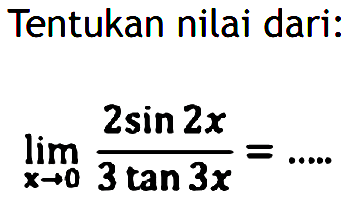 Tentukan nilai dari:

$\lim_{x \to 0} \frac{2 \sin 2x}{3 \tan 3x} = .....$